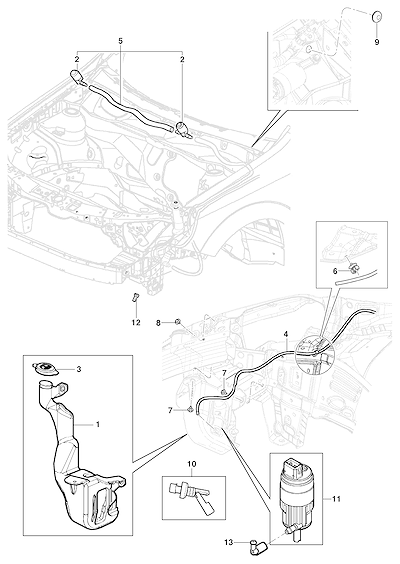 5
2
2
9
6
12
8
4
3
7
7
1
10
11
13